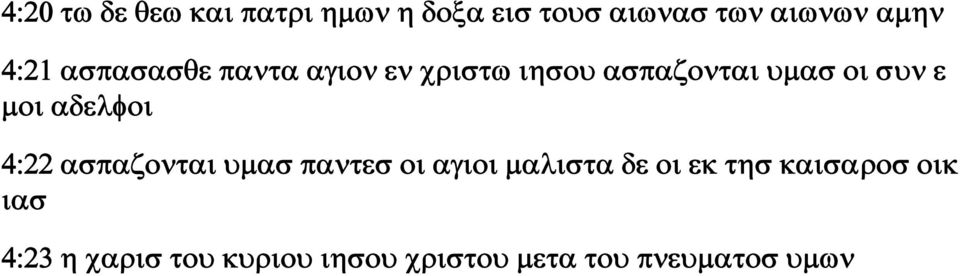 4:20 τω δε θεω και πατρι ημων η δοξα εισ τουσ αιωνασ των αιωνων αμην

4:21 ασπασασθε παντα αγιον εν χριστω ιησου ασπαζονται υμασ οι συν ε μοι αδελφοι

4:22 ασπαζονται υμασ παντεσ οι αγιοι μαλιστα δε οι εκ τησ καισαροσ οικ ιασ

4:23 η χαρισ του κυριου ιησου χριστου μετα του πνευματοσ υμων